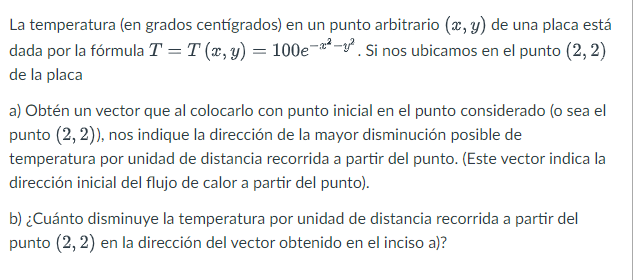 La temperatura (en grados centígrados) en un punto arbitrario $(x, y)$ de una placa está dada por la fórmula $T = T(x, y) = 100e^{-x^2-y^2}$. Si nos ubicamos en el punto $(2, 2)$ de la placa

a) Obtén un vector que al colocarlo con punto inicial en el punto considerado (o sea el punto $(2, 2)$), nos indique la dirección de la mayor disminución posible de temperatura por unidad de distancia recorrida a partir del punto. (Este vector indica la dirección inicial del flujo de calor a partir del punto).

b) ¿Cuánto disminuye la temperatura por unidad de distancia recorrida a partir del punto $(2, 2)$ en la dirección del vector obtenido en el inciso a)?